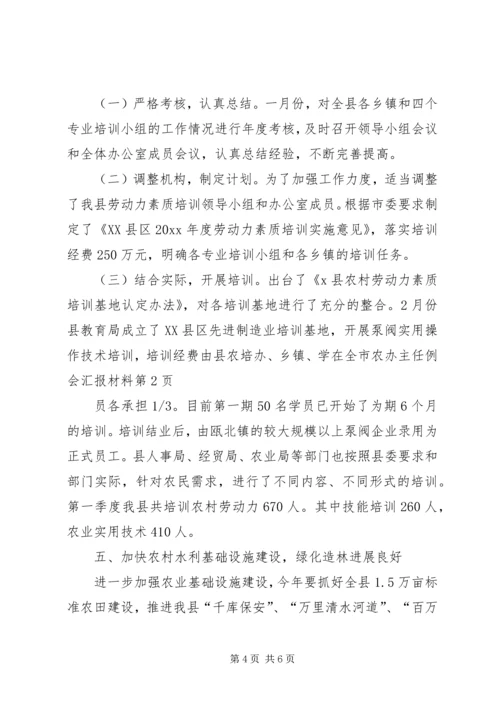 （一）严格考核，认真总结。一月份，对全县各乡镇和四个专业培训小组的工作情况进行年度考核，及时召开领导小组会议和全体办公室成员会议，认真总结经验，不断完善提高。

（二）调整机构，制定计划。为了加强工作力度，适当调整了我县劳动力素质培训领导小组和办公室成员。根据市委要求制定了《XX县区20xx年度劳动力素质培训实施意见》，落实培训经费250万元，明确各专业培训小组和各乡镇的培训任务。

（三）结合实际，开展培训。出台了《x县农村劳动力素质培训基地认定办法》，对各培训基地进行了充分的整合。2月份县教育局成立了XX县区先进制造业培训基地，开展泵阀实用操作技术培训，培训经费由县农培办、乡镇、学在全市农办主任例会汇报材料第2页

员各承担1/3。目前第一期50名学员已开始了为期6个月的培训。培训结业后，由瓯北镇的较大规模以上泵阀企业录用为正式员工。县人事局、经贸局、农业局等部门也按照县委要求和部门实际，针对农民需求，进行了不同内容、不同形式的培训。第一季度我县共培训农村劳动力670人。其中技能培训260人，农业实用技术410人。

五、加快农村水利基础设施建设，绿化造林进展良好

进一步加强农业基础设施建设，今年要抓好全县1.5万亩标准农田建设，推进我县“千库保安”、“万里清水河道”、“百万

第4页 共6页